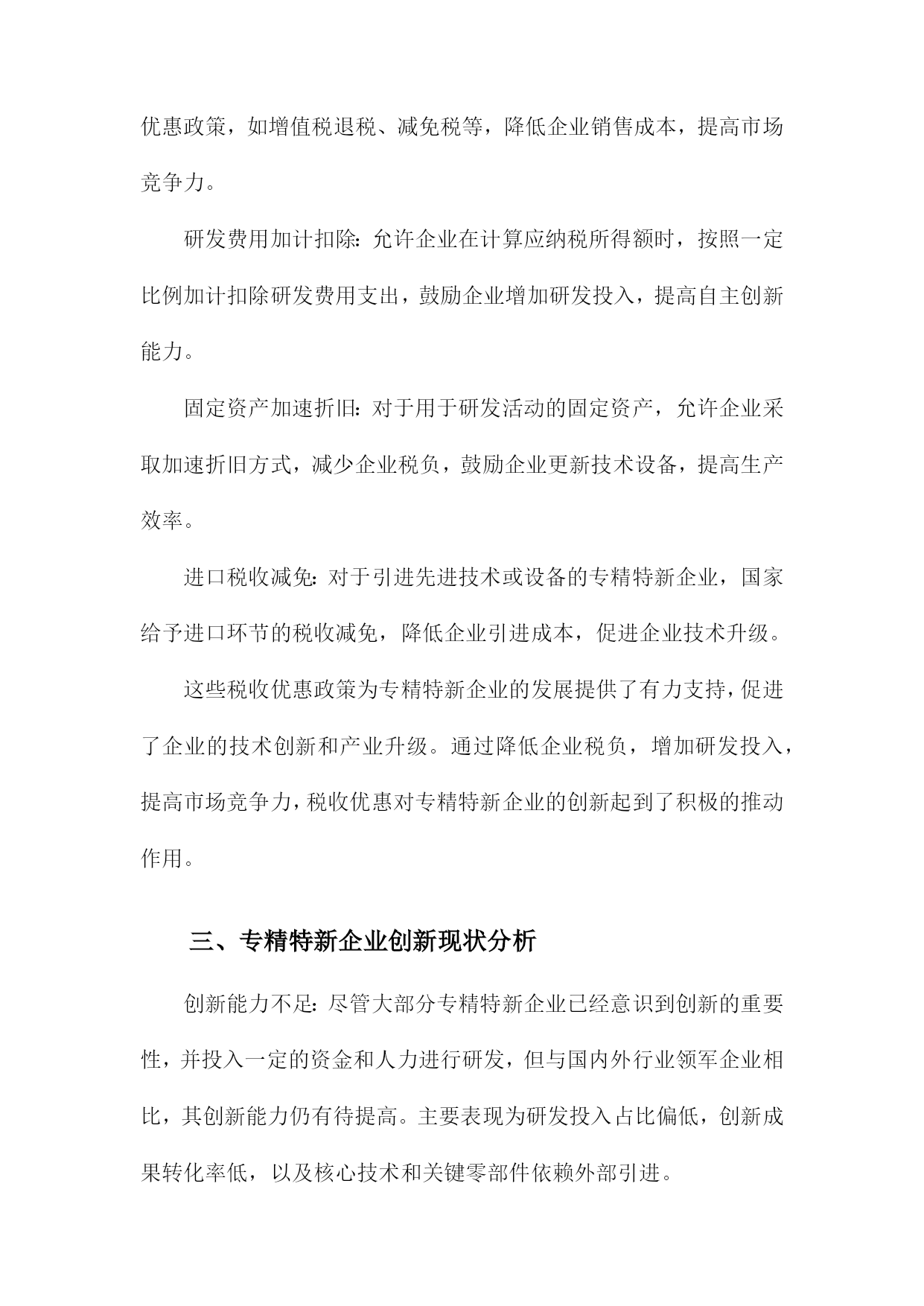 优惠政策，如增值税退税、减免税等，降低企业销售成本，提高市场竞争力。

研发费用加计扣除：允许企业在计算应纳税所得额时，按照一定比例加计扣除研发费用支出，鼓励企业增加研发投入，提高自主创新能力。

固定资产加速折旧：对于用于研发活动的固定资产，允许企业采取加速折旧方式，减少企业税负，鼓励企业更新技术设备，提高生产效率。

进口税收减免：对于引进先进技术或设备的专精特新企业，国家给予进口环节的税收减免，降低企业引进成本，促进企业技术升级。

这些税收优惠政策为专精特新企业的发展提供了有力支持，促进了企业的技术创新和产业升级。通过降低企业税负，增加研发投入，提高市场竞争力，税收优惠对专精特新企业的创新起到了积极的推动作用。

三、专精特新企业创新现状分析

创新能力不足：尽管大部分专精特新企业已经意识到创新的重要性，并投入一定的资金和人力进行研发，但与国内外行业领军企业相比，其创新能力仍有待提高。主要表现为研发投入占比偏低，创新成果转化率低，以及核心技术和关键零部件依赖外部引进。